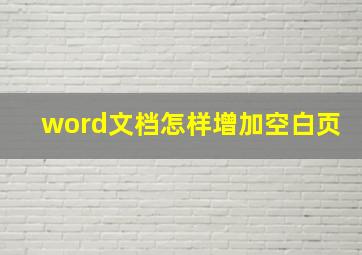 word文档怎样增加空白页